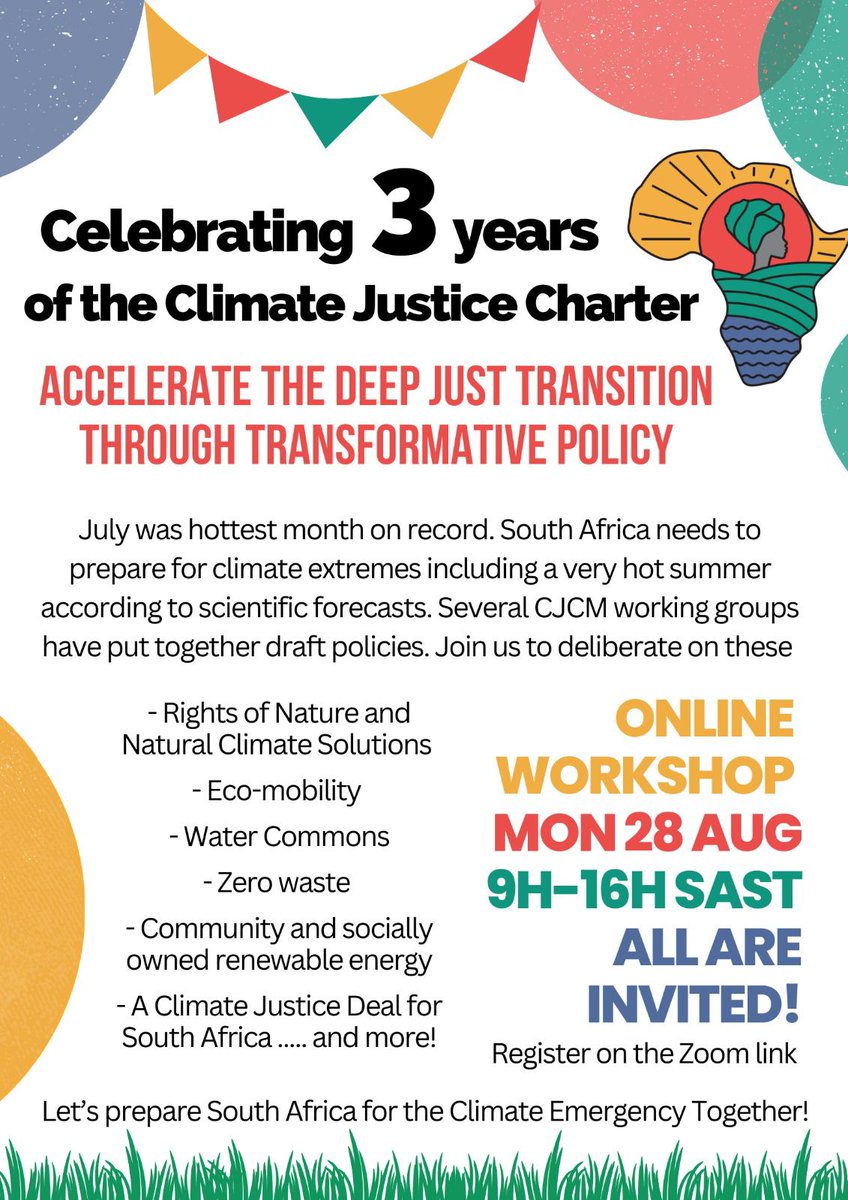 Celebrating 3 years of the Climate Justice Charter

ACCELERATE THE DEEP JUST TRANSITION THROUGH TRANSFORMATIVE POLICY

July was hottest month on record. South Africa needs to prepare for climate extremes including a very hot summer according to scientific forecasts. Several CJCM working groups have put together draft policies. Join us to deliberate on these

- Rights of Nature and Natural Climate Solutions

- Eco-mobility

- Water Commons

- Zero waste

- Community and socially owned renewable energy

- A Climate Justice Deal for South Africa ..... and more!

ONLINE WORKSHOP
MON 28 AUG
9H-16H SAST
ALL ARE INVITED!
Register on the Zoom link

Let's prepare South Africa for the Climate Emergency Together!